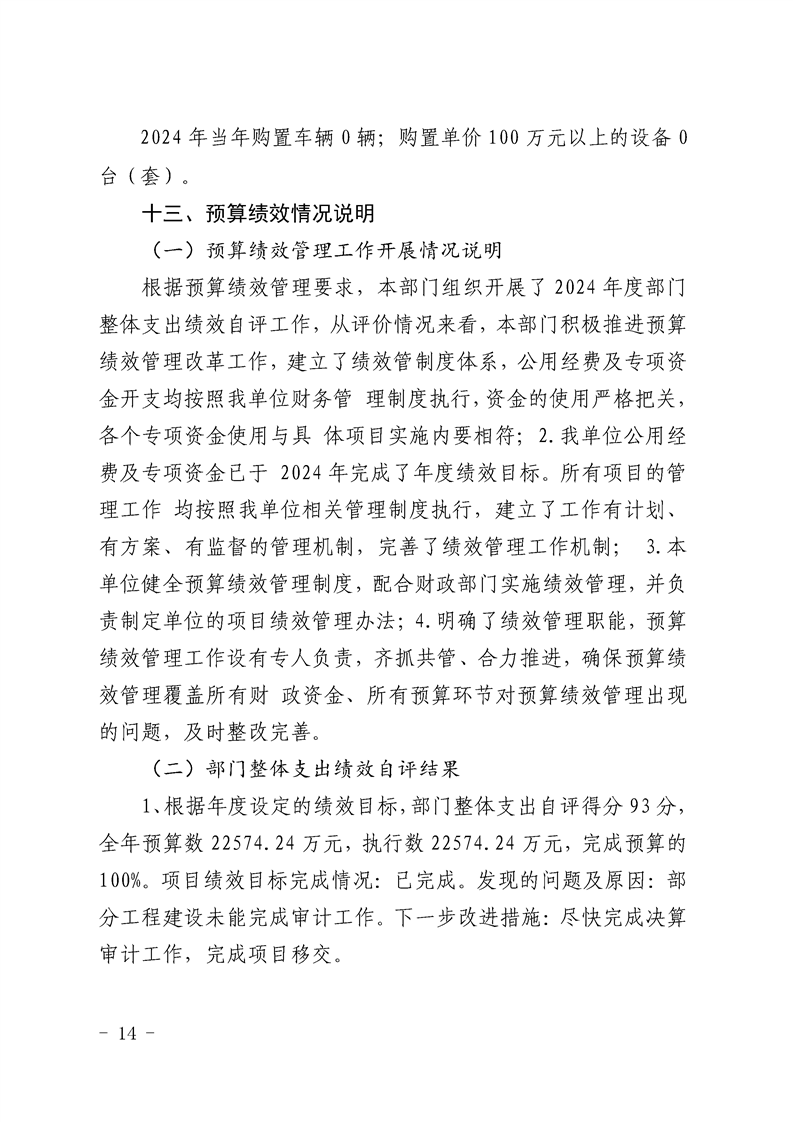 2024 年当年购置车辆 0 辆；购置单价 100 万元以上的设备 0 台（套）。

十三、预算绩效情况说明

（一）预算绩效管理工作开展情况说明

根据预算绩效管理要求，本部门组织开展了 2024 年度部门整体支出绩效自评工作，从评价情况来看，本部门积极推进预算绩效管理改革工作，建立了绩效管制度体系，公用经费及专项资金开支均按照我单位财务管 理制度执行，资金的使用严格把关，各个专项资金使用与具 体项目实施内要相符；2.我单位公用经费及专项资金已于 2024 年完成了年度绩效目标。所有项目的管理工作 均按照我单位相关管理制度执行，建立了工作有计划、有方案、有监督的管理机制，完善了绩效管理工作机制； 3.本单位健全预算绩效管理制度，配合财政部门实施绩效管理，并负责制定单位的项目绩效管理办法；4.明确了绩效管理职能，预算绩效管理工作设有专人负责，齐抓共管、合力推进，确保预算绩效管理覆盖所有财 政资金、所有预算环节对预算绩效管理出现的问题，及时整改完善。

（二）部门整体支出绩效自评结果

1、根据年度设定的绩效目标，部门整体支出自评得分 93 分，全年预算数 22574.24 万元，执行数 22574.24 万元，完成预算的 100%。项目绩效目标完成情况：已完成。发现的问题及原因：部分工程建设未能完成审计工作。下一步改进措施：尽快完成决算审计工作，完成项目移交。

- 14 -